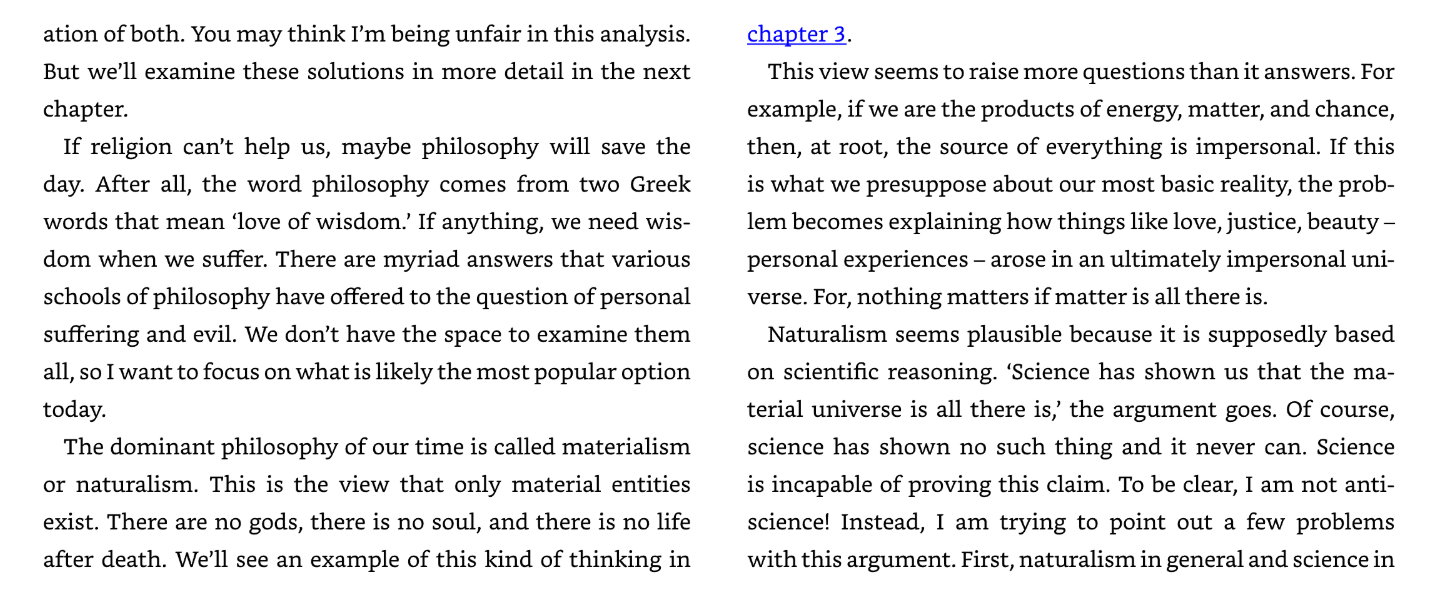 ation of both. You may think I'm being unfair in this analysis. But we'll examine these solutions in more detail in the next chapter.

If religion can't help us, maybe philosophy will save the day. After all, the word philosophy comes from two Greek words that mean 'love of wisdom.' If anything, we need wisdom when we suffer. There are myriad answers that various schools of philosophy have offered to the question of personal suffering and evil. We don't have the space to examine them all, so I want to focus on what is likely the most popular option today.

The dominant philosophy of our time is called materialism or naturalism. This is the view that only material entities exist. There are no gods, there is no soul, and there is no life after death. We'll see an example of this kind of thinking in chapter 3.

This view seems to raise more questions than it answers. For example, if we are the products of energy, matter, and chance, then, at root, the source of everything is impersonal. If this is what we presuppose about our most basic reality, the problem becomes explaining how things like love, justice, beauty – personal experiences – arose in an ultimately impersonal universe. For, nothing matters if matter is all there is.

Naturalism seems plausible because it is supposedly based on scientific reasoning. 'Science has shown us that the material universe is all there is,' the argument goes. Of course, science has shown no such thing and it never can. Science is incapable of proving this claim. To be clear, I am not anti-science! Instead, I am trying to point out a few problems with this argument. First, naturalism in general and science in